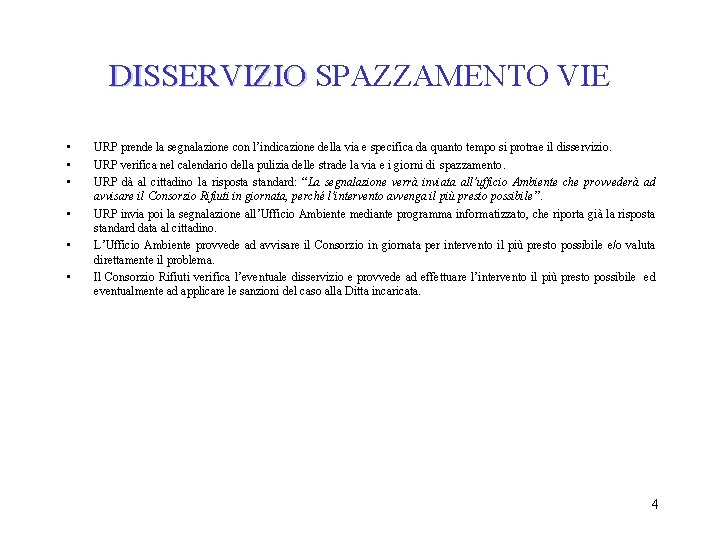 DISSERVIZIO SPAZZAMENTO VIE

• URP prende la segnalazione con l'indicazione della via e specifica da quanto tempo si protrae il disservizio.
• URP verifica nel calendario della pulizia delle strade la via e i giorni di spazzamento.
• URP dà al cittadino la risposta standard: "La segnalazione verrà inviata all'ufficio Ambiente che provvederà ad avvisare il Consorzio Rifiuti in giornata, perché l'intervento avvenga il più presto possibile".
• URP invia poi la segnalazione all'Ufficio Ambiente mediante programma informatizzato, che riporta già la risposta standard data al cittadino.
• L'Ufficio Ambiente provvede ad avvisare il Consorzio in giornata per intervento il più presto possibile e/o valuta direttamente il problema.
• Il Consorzio Rifiuti verifica l'eventuale disservizio e provvede ad effettuare l'intervento il più presto possibile ed eventualmente ad applicare le sanzioni del caso alla Ditta incaricata.

4